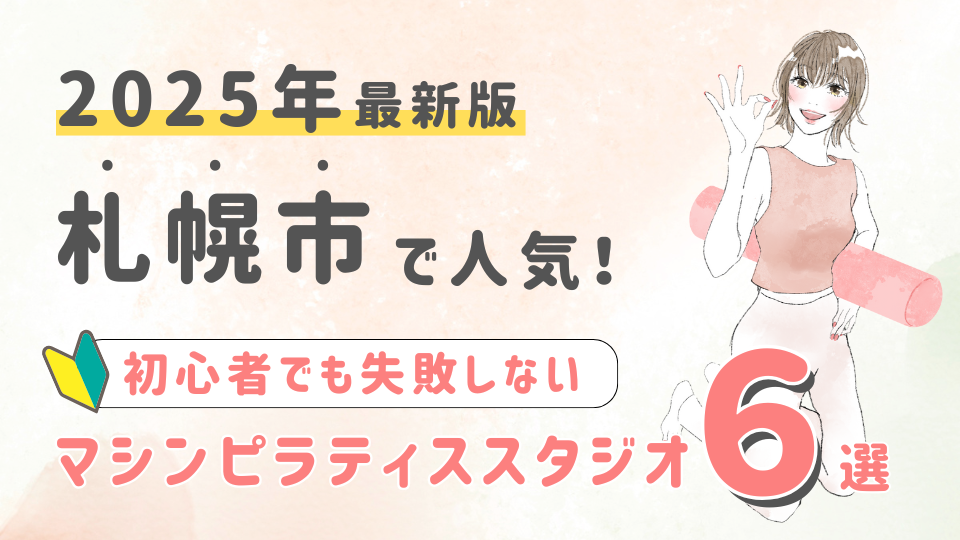 2025年最新版

札幌市で人気！

初心者でも失敗しない

マシンピラティススタジオ6選